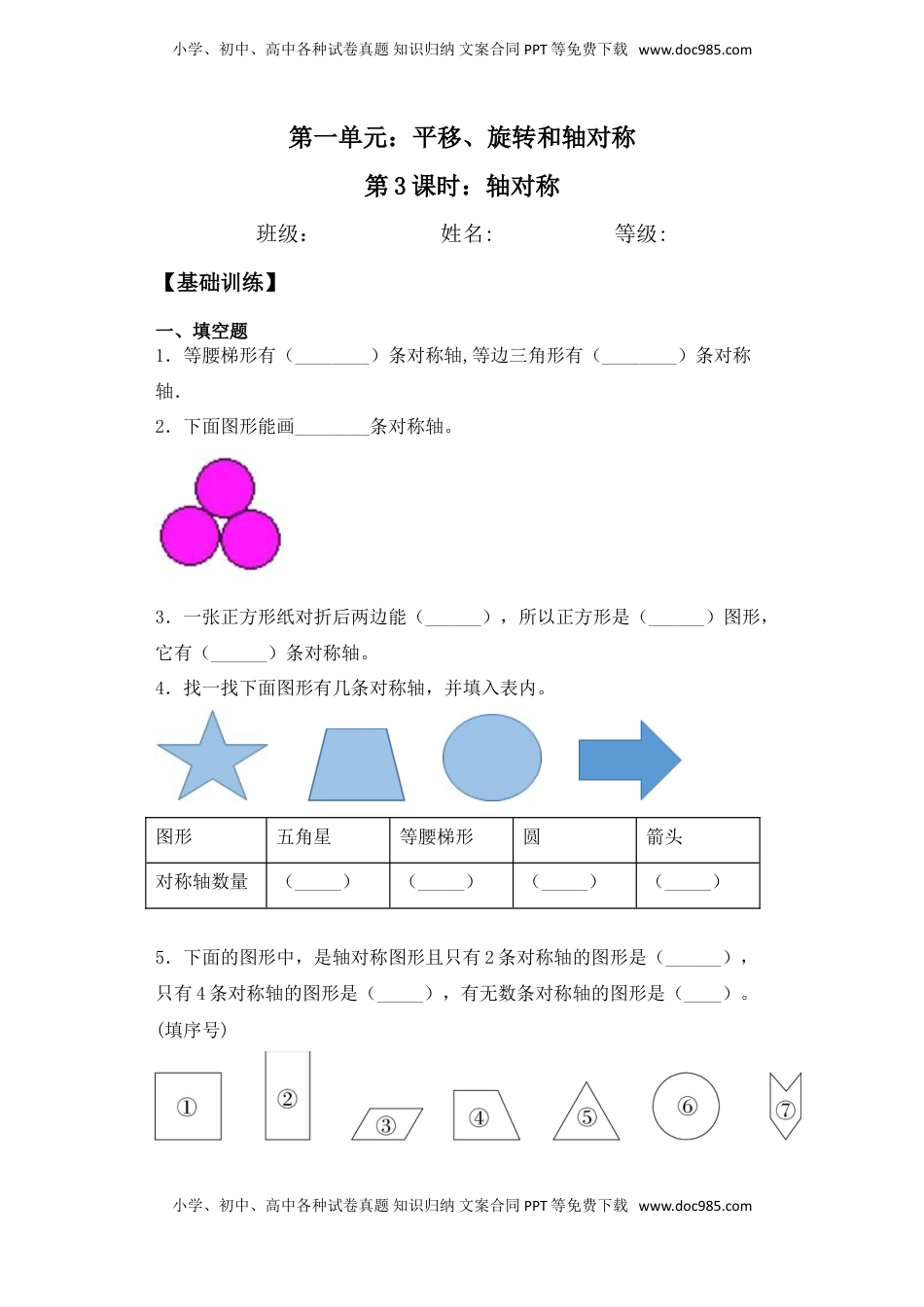 小学、初中、高中各种试卷真题 知识归纳 文案合同 PPT 等免费下载 www.doc985.com

第一单元：平移、旋转和轴对称

第 3 课时：轴对称

班级：　　　　姓名:　　　　等级:

【基础训练】

一、填空题

1．等腰梯形有（________）条对称轴,等边三角形有（________）条对称轴.

2．下面图形能画________条对称轴。

3．一张正方形纸对折后两边能（______），所以正方形是（______）图形，它有（______）条对称轴。

4．找一找下面图形有几条对称轴，并填入表内。

| 图形 | 五角星 | 等腰梯形 | 圆 | 箭头 |
|---|---|---|---|---|
| 对称轴数量 | （_____） | （_____） | （_____） | （_____） |

5．下面的图形中，是轴对称图形且只有 2 条对称轴的图形是（______），只有 4 条对称轴的图形是（_____），有无数条对称轴的图形是（____）。(填序号)

①　②　③　④　⑤　⑥　⑦

小学、初中、高中各种试卷真题 知识归纳 文案合同 PPT 等免费下载 www.doc985.com